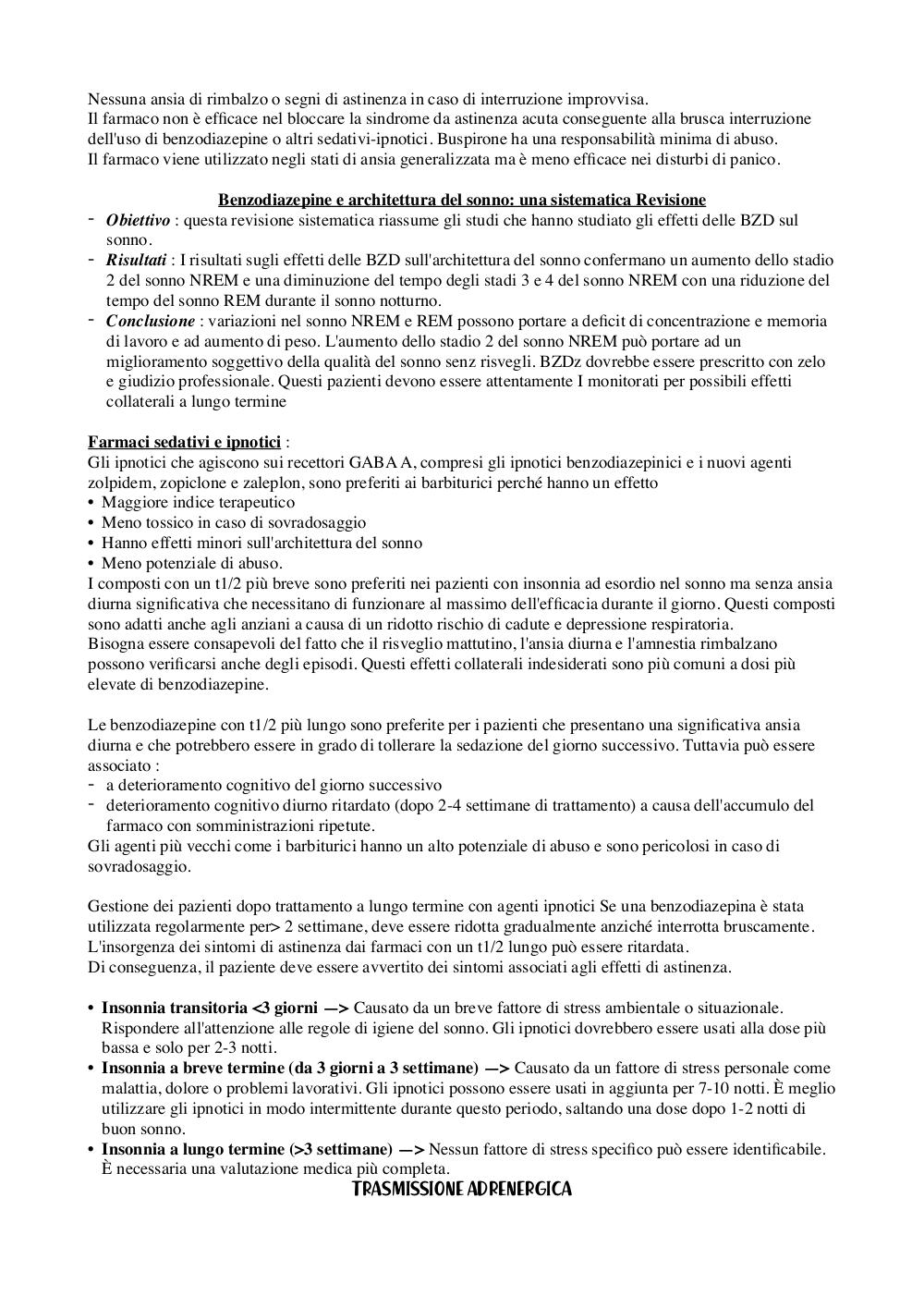 Nessuna ansia di rimbalzo o segni di astinenza in caso di interruzione improvvisa.
Il farmaco non è efficace nel bloccare la sindrome da astinenza acuta conseguente alla brusca interruzione dell'uso di benzodiazepine o altri sedativi-ipnotici. Buspirone ha una responsabilità minima di abuso.
Il farmaco viene utilizzato negli stati di ansia generalizzata ma è meno efficace nei disturbi di panico.

Benzodiazepine e architettura del sonno: una sistematica Revisione

- Obiettivo : questa revisione sistematica riassume gli studi che hanno studiato gli effetti delle BZD sul sonno.
- Risultati : I risultati sugli effetti delle BZD sull'architettura del sonno confermano un aumento dello stadio 2 del sonno NREM e una diminuzione del tempo degli stadi 3 e 4 del sonno NREM con una riduzione del tempo del sonno REM durante il sonno notturno.
- Conclusione : variazioni nel sonno NREM e REM possono portare a deficit di concentrazione e memoria di lavoro e ad aumento di peso. L'aumento dello stadio 2 del sonno NREM può portare ad un miglioramento soggettivo della qualità del sonno senz risvegli. BZDz dovrebbe essere prescritto con zelo e giudizio professionale. Questi pazienti devono essere attentamente I monitorati per possibili effetti collaterali a lungo termine

Farmaci sedativi e ipnotici :
Gli ipnotici che agiscono sui recettori GABA A, compresi gli ipnotici benzodiazepinici e i nuovi agenti zolpidem, zopiclone e zaleplon, sono preferiti ai barbiturici perché hanno un effetto
• Maggiore indice terapeutico
• Meno tossico in caso di sovradosaggio
• Hanno effetti minori sull'architettura del sonno
• Meno potenziale di abuso.
I composti con un t1/2 più breve sono preferiti nei pazienti con insonnia ad esordio nel sonno ma senza ansia diurna significativa che necessitano di funzionare al massimo dell'efficacia durante il giorno. Questi composti sono adatti anche agli anziani a causa di un ridotto rischio di cadute e depressione respiratoria.
Bisogna essere consapevoli del fatto che il risveglio mattutino, l'ansia diurna e l'amnestia rimbalzano possono verificarsi anche degli episodi. Questi effetti collaterali indesiderati sono più comuni a dosi più elevate di benzodiazepine.

Le benzodiazepine con t1/2 più lungo sono preferite per i pazienti che presentano una significativa ansia diurna e che potrebbero essere in grado di tollerare la sedazione del giorno successivo. Tuttavia può essere associato :
- a deterioramento cognitivo del giorno successivo
- deterioramento cognitivo diurno ritardato (dopo 2-4 settimane di trattamento) a causa dell'accumulo del farmaco con somministrazioni ripetute.
Gli agenti più vecchi come i barbiturici hanno un alto potenziale di abuso e sono pericolosi in caso di sovradosaggio.

Gestione dei pazienti dopo trattamento a lungo termine con agenti ipnotici Se una benzodiazepina è stata utilizzata regolarmente per> 2 settimane, deve essere ridotta gradualmente anziché interrotta bruscamente.
L'insorgenza dei sintomi di astinenza dai farmaci con un t1/2 lungo può essere ritardata.
Di conseguenza, il paziente deve essere avvertito dei sintomi associati agli effetti di astinenza.

• Insonnia transitoria <3 giorni —> Causato da un breve fattore di stress ambientale o situazionale. Rispondere all'attenzione alle regole di igiene del sonno. Gli ipnotici dovrebbero essere usati alla dose più bassa e solo per 2-3 notti.
• Insonnia a breve termine (da 3 giorni a 3 settimane) —> Causato da un fattore di stress personale come malattia, dolore o problemi lavorativi. Gli ipnotici possono essere usati in aggiunta per 7-10 notti. È meglio utilizzare gli ipnotici in modo intermittente durante questo periodo, saltando una dose dopo 1-2 notti di buon sonno.
• Insonnia a lungo termine (>3 settimane) —> Nessun fattore di stress specifico può essere identificabile. È necessaria una valutazione medica più completa.

TRASMISSIONE ADRENERGICA